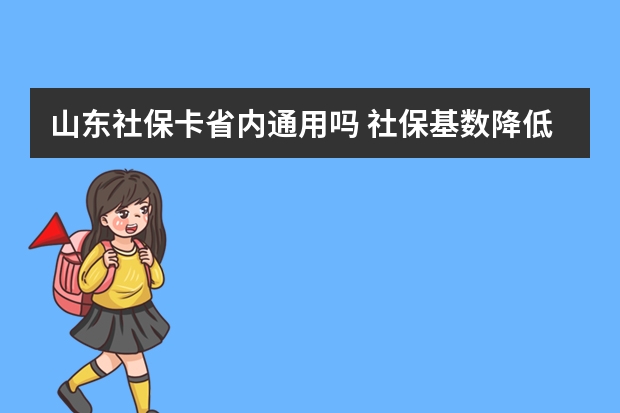 山东社保卡省内通用吗 社保基数降低